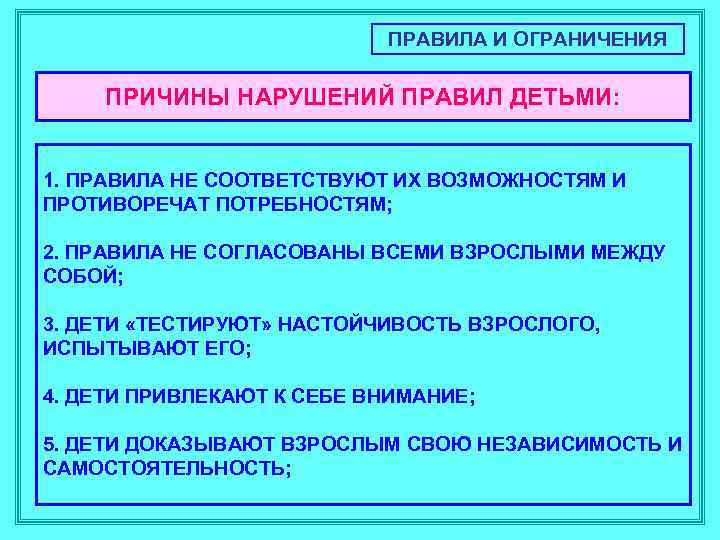 ПРАВИЛА И ОГРАНИЧЕНИЯ

ПРИЧИНЫ НАРУШЕНИЙ ПРАВИЛ ДЕТЬМИ:

1. ПРАВИЛА НЕ СООТВЕТСТВУЮТ ИХ ВОЗМОЖНОСТЯМ И ПРОТИВОРЕЧАТ ПОТРЕБНОСТЯМ;

2. ПРАВИЛА НЕ СОГЛАСОВАНЫ ВСЕМИ ВЗРОСЛЫМИ МЕЖДУ СОБОЙ;

3. ДЕТИ «ТЕСТИРУЮТ» НАСТОЙЧИВОСТЬ ВЗРОСЛОГО, ИСПЫТЫВАЮТ ЕГО;

4. ДЕТИ ПРИВЛЕКАЮТ К СЕБЕ ВНИМАНИЕ;

5. ДЕТИ ДОКАЗЫВАЮТ ВЗРОСЛЫМ СВОЮ НЕЗАВИСИМОСТЬ И САМОСТОЯТЕЛЬНОСТЬ;